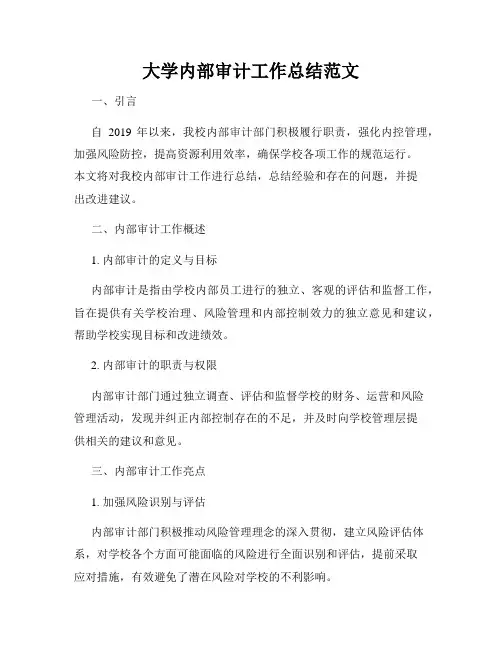 大学内部审计工作总结范文

一、引言

自 2019 年以来，我校内部审计部门积极履行职责，强化内控管理，加强风险防控，提高资源利用效率，确保学校各项工作的规范运行。本文将对我校内部审计工作进行总结，总结经验和存在的问题，并提出改进建议。

二、内部审计工作概述

1. 内部审计的定义与目标

内部审计是指由学校内部员工进行的独立、客观的评估和监督工作，旨在提供有关学校治理、风险管理和内部控制效力的独立意见和建议，帮助学校实现目标和改进绩效。

2. 内部审计的职责与权限

内部审计部门通过独立调查、评估和监督学校的财务、运营和风险管理活动，发现并纠正内部控制存在的不足，并及时向学校管理层提供相关的建议和意见。

三、内部审计工作亮点

1. 加强风险识别与评估

内部审计部门积极推动风险管理理念的深入贯彻，建立风险评估体系，对学校各个方面可能面临的风险进行全面识别和评估，提前采取应对措施，有效避免了潜在风险对学校的不利影响。